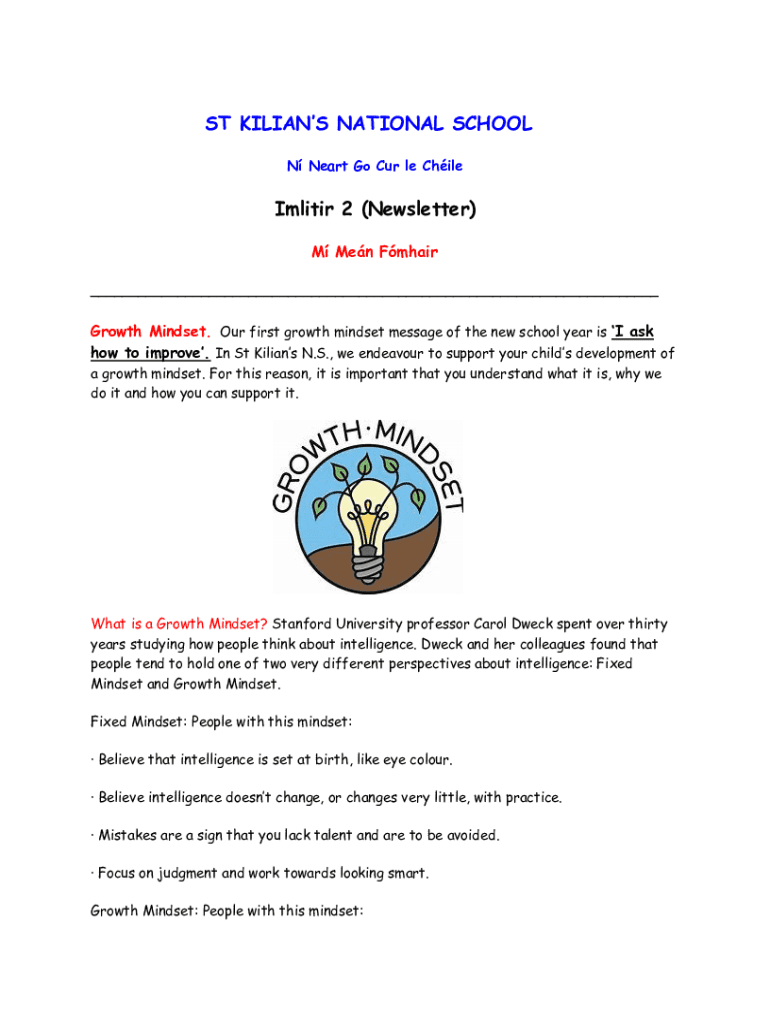 ST KILIAN'S NATIONAL SCHOOL

Ní Neart Go Cur le Chéile

Imlitir 2 (Newsletter)

Mí Meán Fómhair

Growth Mindset. Our first growth mindset message of the new school year is 'I ask how to improve'. In St Kilian's N.S., we endeavour to support your child's development of a growth mindset. For this reason, it is important that you understand what it is, why we do it and how you can support it.

GROWTH·MINDSET

What is a Growth Mindset? Stanford University professor Carol Dweck spent over thirty years studying how people think about intelligence. Dweck and her colleagues found that people tend to hold one of two very different perspectives about intelligence: Fixed Mindset and Growth Mindset.

Fixed Mindset: People with this mindset:

· Believe that intelligence is set at birth, like eye colour.

· Believe intelligence doesn't change, or changes very little, with practice.

· Mistakes are a sign that you lack talent and are to be avoided.

· Focus on judgment and work towards looking smart.

Growth Mindset: People with this mindset: